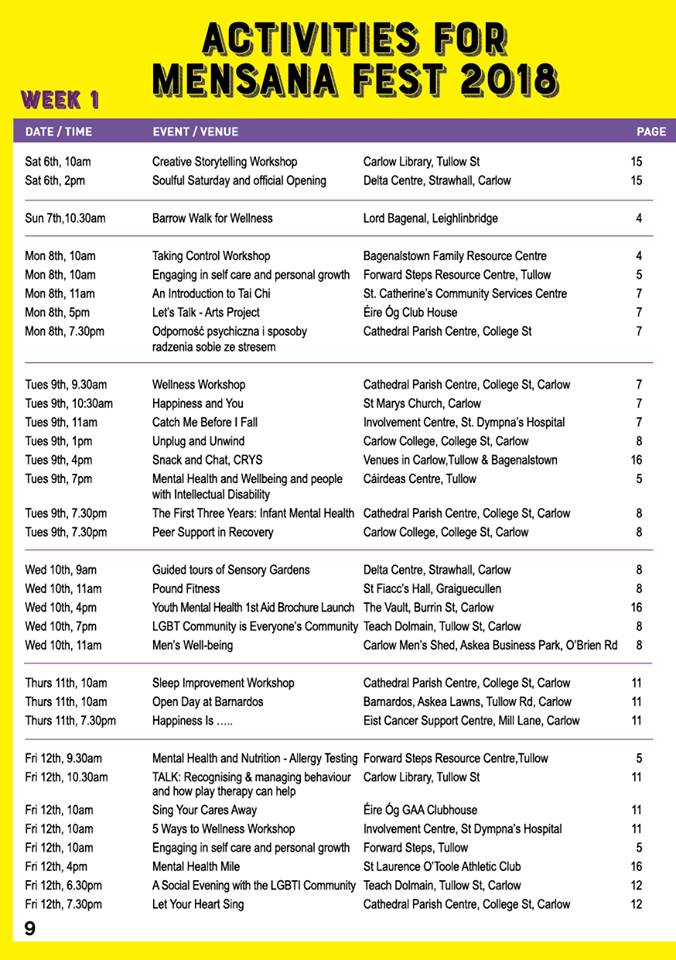 ACTIVITIES FOR MENSANA FEST 2018

WEEK 1

| DATE / TIME | EVENT / VENUE | | PAGE |
|---|---|---|---|
| Sat 6th, 10am | Creative Storytelling Workshop | Carlow Library, Tullow St | 15 |
| Sat 6th, 2pm | Soulful Saturday and official Opening | Delta Centre, Strawhall, Carlow | 15 |
| Sun 7th,10.30am | Barrow Walk for Wellness | Lord Bagenal, Leighlinbridge | 4 |
| Mon 8th, 10am | Taking Control Workshop | Bagenalstown Family Resource Centre | 4 |
| Mon 8th, 10am | Engaging in self care and personal growth | Forward Steps Resource Centre, Tullow | 5 |
| Mon 8th, 11am | An Introduction to Tai Chi | St. Catherine's Community Services Centre | 7 |
| Mon 8th, 5pm | Let's Talk - Arts Project | Éire Óg Club House | 7 |
| Mon 8th, 7.30pm | Odporność psychiczna i sposoby radzenia sobie ze stresem | Cathedral Parish Centre, College St | 7 |
| Tues 9th, 9.30am | Wellness Workshop | Cathedral Parish Centre, College St, Carlow | 7 |
| Tues 9th, 10:30am | Happiness and You | St Marys Church, Carlow | 7 |
| Tues 9th, 11am | Catch Me Before I Fall | Involvement Centre, St. Dympna's Hospital | 7 |
| Tues 9th, 1pm | Unplug and Unwind | Carlow College, College St, Carlow | 8 |
| Tues 9th, 4pm | Snack and Chat, CRYS | Venues in Carlow,Tullow & Bagenalstown | 16 |
| Tues 9th, 7pm | Mental Health and Wellbeing and people with Intellectual Disability | Cáirdeas Centre, Tullow | 5 |
| Tues 9th, 7.30pm | The First Three Years: Infant Mental Health | Cathedral Parish Centre, College St, Carlow | 8 |
| Tues 9th, 7.30pm | Peer Support in Recovery | Carlow College, College St, Carlow | 8 |
| Wed 10th, 9am | Guided tours of Sensory Gardens | Delta Centre, Strawhall, Carlow | 8 |
| Wed 10th, 11am | Pound Fitness | St Fiacc's Hall, Graiguecullen | 8 |
| Wed 10th, 4pm | Youth Mental Health 1st Aid Brochure Launch | The Vault, Burrin St, Carlow | 16 |
| Wed 10th, 7pm | LGBT Community is Everyone's Community | Teach Dolmain, Tullow St, Carlow | 8 |
| Wed 10th, 11am | Men's Well-being | Carlow Men's Shed, Askea Business Park, O'Brien Rd | 8 |
| Thurs 11th, 10am | Sleep Improvement Workshop | Cathedral Parish Centre, College St, Carlow | 11 |
| Thurs 11th, 10am | Open Day at Barnardos | Barnardos, Askea Lawns, Tullow Rd, Carlow | 11 |
| Thurs 11th, 7.30pm | Happiness Is ..... | Eist Cancer Support Centre, Mill Lane, Carlow | 11 |
| Fri 12th, 9.30am | Mental Health and Nutrition - Allergy Testing | Forward Steps Resource Centre,Tullow | 5 |
| Fri 12th, 10.30am | TALK: Recognising & managing behaviour and how play therapy can help | Carlow Library, Tullow St | 11 |
| Fri 12th, 10am | Sing Your Cares Away | Éire Óg GAA Clubhouse | 11 |
| Fri 12th, 10am | 5 Ways to Wellness Workshop | Involvement Centre, St Dympna's Hospital | 11 |
| Fri 12th, 10am | Engaging in self care and personal growth | Forward Steps, Tullow | 5 |
| Fri 12th, 4pm | Mental Health Mile | St Laurence O'Toole Athletic Club | 16 |
| Fri 12th, 6.30pm | A Social Evening with the LGBTI Community | Teach Dolmain, Tullow St, Carlow | 12 |
| Fri 12th, 7.30pm | Let Your Heart Sing | Cathedral Parish Centre, College St, Carlow | 12 |

9